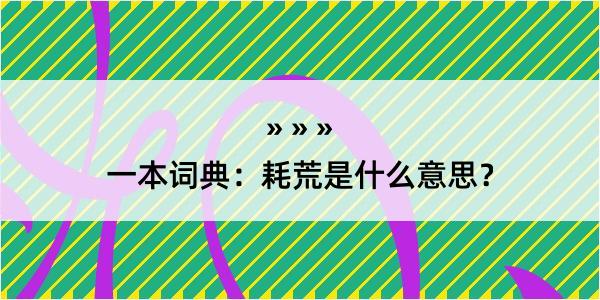 » » »

一本词典：耗荒是什么意思？